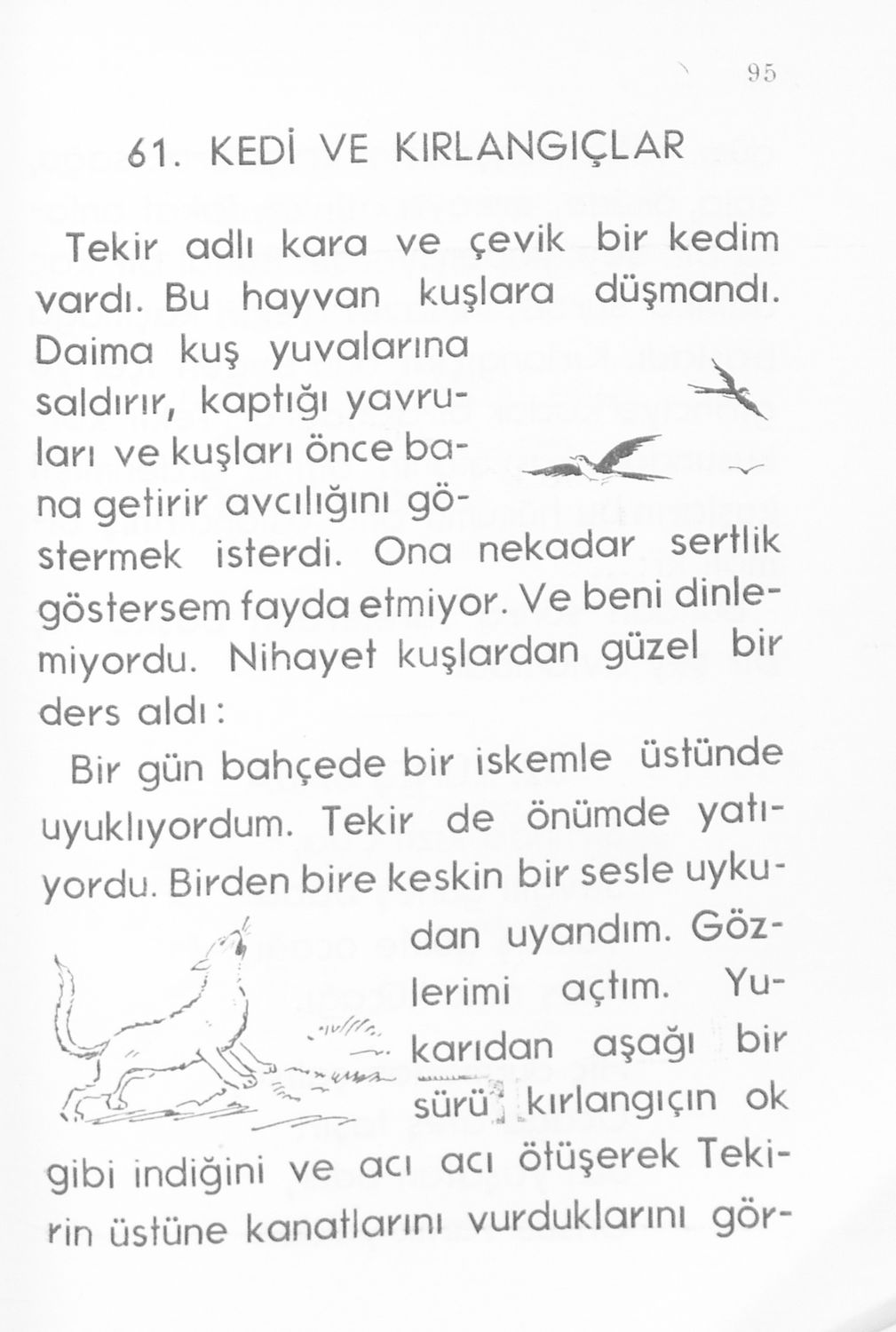 95

61. KEDİ VE KIRLANGIÇLAR

Tekir adlı kara ve çevik bir kedim vardı. Bu hayvan kuşlara düşmandı. Daima kuş yuvalarına saldırır, kaptığı yavruları ve kuşları önce bana getirir avcılığını göstermek isterdi. Ona nekadar sertlik göstersem fayda etmiyor. Ve beni dinlemiyordu. Nihayet kuşlardan güzel bir ders aldı:

Bir gün bahçede bir iskemle üstünde uyuklıyordum. Tekir de önümde yatıyordu. Birden bire keskin bir sesle uykudan uyandım. Gözlerimi açtım. Yukarıdan aşağı bir sürü kırlangıçın ok gibi indiğini ve acı acı ötüşerek Tekirin üstüne kanatlarını vurduklarını gör-